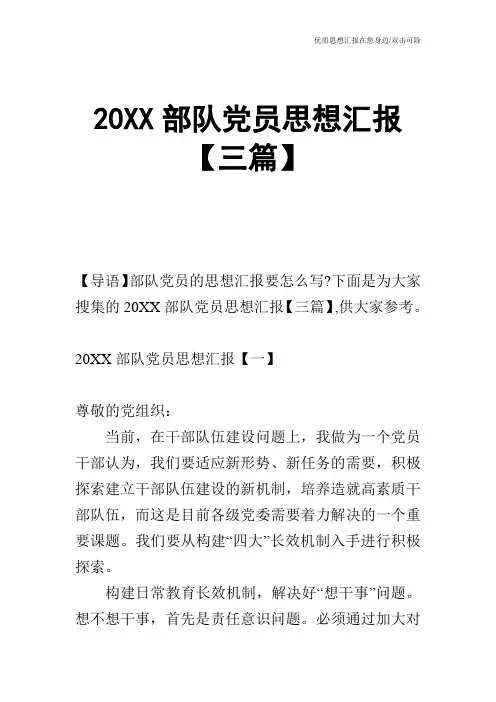 优质思想汇报在您身边/双击可除

20XX 部队党员思想汇报【三篇】

【导语】部队党员的思想汇报要怎么写?下面是为大家搜集的 20XX 部队党员思想汇报【三篇】,供大家参考。

20XX 部队党员思想汇报【一】

尊敬的党组织：

当前，在干部队伍建设问题上，我做为一个党员干部认为，我们要适应新形势、新任务的需要，积极探索建立干部队伍建设的新机制，培养造就高素质干部队伍，而这是目前各级党委需要着力解决的一个重要课题。我们要从构建“四大”长效机制入手进行积极探索。

构建日常教育长效机制，解决好“想干事”问题。想不想干事，首先是责任意识问题。必须通过加大对